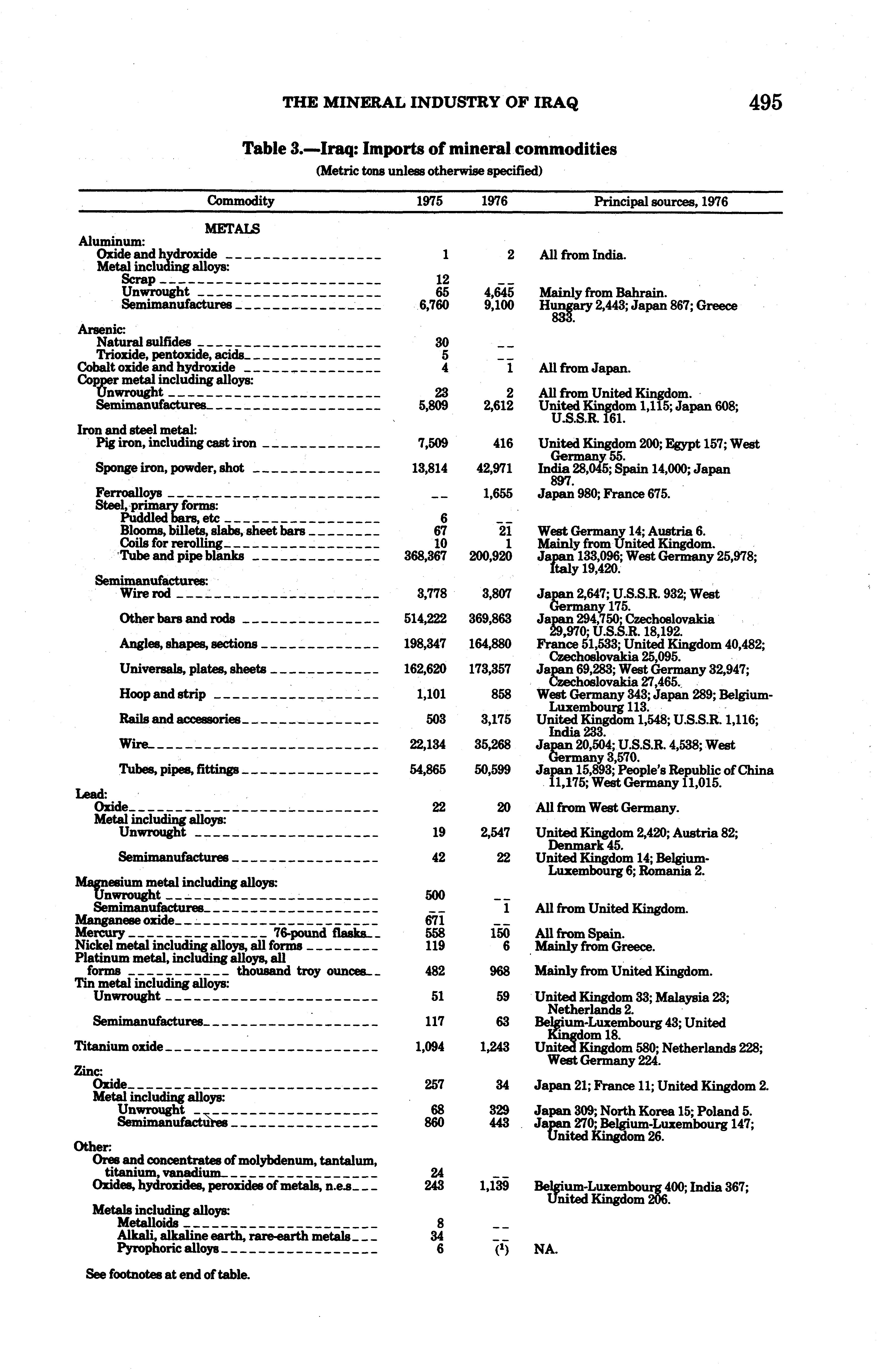 THE MINERAL INDUSTRY OF IRAQ 495

Table 3.—Iraq: Imports of mineral commodities
(Metric tons unless otherwise specified)

| Commodity | 1975 | 1976 | Principal sources, 1976 |
|---|---|---|---|
| METALS | | | |
| Aluminum: | | | |
| Oxide and hydroxide | 1 | 2 | All from India. |
| Metal including alloys: | | | |
| Scrap | 12 | -- | |
| Unwrought | 65 | 4,645 | Mainly from Bahrain. |
| Semimanufactures | 6,760 | 9,100 | Hungary 2,443; Japan 867; Greece 833. |
| Arsenic: | | | |
| Natural sulfides | 30 | -- | |
| Trioxide, pentoxide, acids | 5 | -- | |
| Cobalt oxide and hydroxide | 4 | 1 | All from Japan. |
| Copper metal including alloys: | | | |
| Unwrought | 23 | 2 | All from United Kingdom. |
| Semimanufactures | 5,809 | 2,612 | United Kingdom 1,115; Japan 608; U.S.S.R. 161. |
| Iron and steel metal: | | | |
| Pig iron, including cast iron | 7,509 | 416 | United Kingdom 200; Egypt 157; West Germany 55. |
| Sponge iron, powder, shot | 13,814 | 42,971 | India 28,045; Spain 14,000; Japan 897. |
| Ferroalloys | -- | 1,655 | Japan 980; France 675. |
| Steel, primary forms: | | | |
| Puddled bars, etc | 6 | -- | |
| Blooms, billets, slabs, sheet bars | 67 | 21 | West Germany 14; Austria 6. |
| Coils for rerolling | 10 | 1 | Mainly from United Kingdom. |
| Tube and pipe blanks | 368,367 | 200,920 | Japan 133,096; West Germany 25,978; Italy 19,420. |
| Semimanufactures: | | | |
| Wire rod | 3,778 | 3,807 | Japan 2,647; U.S.S.R. 932; West Germany 175. |
| Other bars and rods | 514,222 | 369,863 | Japan 294,750; Czechoslovakia 29,970; U.S.S.R. 18,192. |
| Angles, shapes, sections | 198,347 | 164,880 | France 51,533; United Kingdom 40,482; Czechoslovakia 25,095. |
| Universals, plates, sheets | 162,620 | 173,357 | Japan 69,283; West Germany 32,947; Czechoslovakia 27,465. |
| Hoop and strip | 1,101 | 858 | West Germany 343; Japan 289; Belgium-Luxembourg 113. |
| Rails and accessories | 503 | 3,175 | United Kingdom 1,548; U.S.S.R. 1,116; India 233. |
| Wire | 22,134 | 35,268 | Japan 20,504; U.S.S.R. 4,538; West Germany 3,570. |
| Tubes, pipes, fittings | 54,865 | 50,599 | Japan 15,893; People's Republic of China 11,175; West Germany 11,015. |
| Lead: | | | |
| Oxide | 22 | 20 | All from West Germany. |
| Metal including alloys: | | | |
| Unwrought | 19 | 2,547 | United Kingdom 2,420; Austria 82; Denmark 45. |
| Semimanufactures | 42 | 22 | United Kingdom 14; Belgium-Luxembourg 6; Romania 2. |
| Magnesium metal including alloys: | | | |
| Unwrought | 500 | -- | |
| Semimanufactures | -- | 1 | All from United Kingdom. |
| Manganese oxide | 671 | -- | |
| Mercury 76-pound flasks | 558 | 150 | All from Spain. |
| Nickel metal including alloys, all forms | 119 | 6 | Mainly from Greece. |
| Platinum metal, including alloys, all forms thousand troy ounces | 482 | 968 | Mainly from United Kingdom. |
| Tin metal including alloys: | | | |
| Unwrought | 51 | 59 | United Kingdom 33; Malaysia 23; Netherlands 2. |
| Semimanufactures | 117 | 63 | Belgium-Luxembourg 43; United Kingdom 18. |
| Titanium oxide | 1,094 | 1,243 | United Kingdom 580; Netherlands 228; West Germany 224. |
| Zinc: | | | |
| Oxide | 257 | 34 | Japan 21; France 11; United Kingdom 2. |
| Metal including alloys: | | | |
| Unwrought | 68 | 329 | Japan 309; North Korea 15; Poland 5. |
| Semimanufactures | 860 | 443 | Japan 270; Belgium-Luxembourg 147; United Kingdom 26. |
| Other: | | | |
| Ores and concentrates of molybdenum, tantalum, titanium, vanadium | 24 | -- | |
| Oxides, hydroxides, peroxides of metals, n.e.s | 243 | 1,139 | Belgium-Luxembourg 400; India 367; United Kingdom 206. |
| Metals including alloys: | | | |
| Metalloids | 8 | -- | |
| Alkali, alkaline earth, rare-earth metals | 34 | -- | |
| Pyrophoric alloys | 6 | ($^1$) | NA. |

See footnotes at end of table.